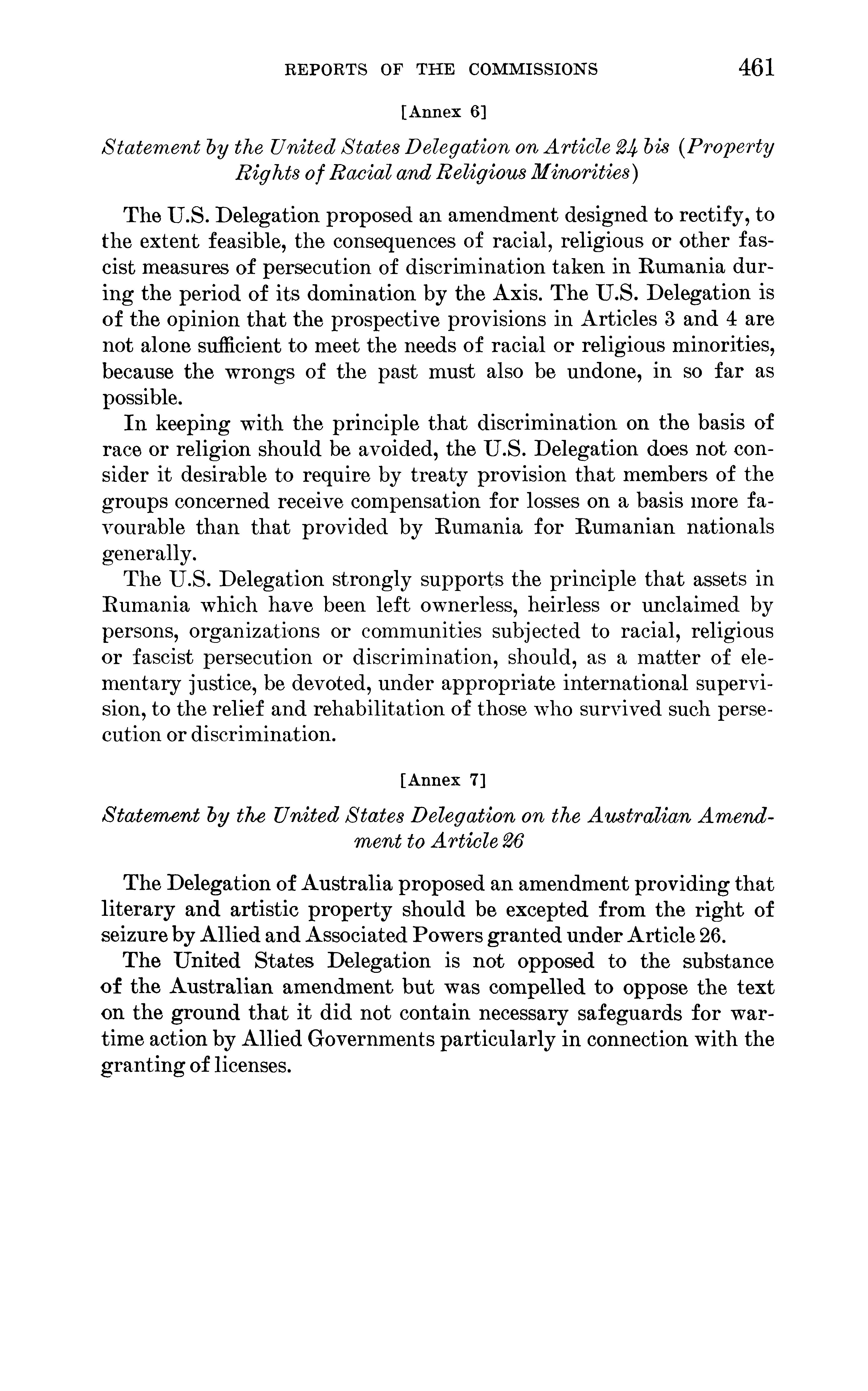 REPORTS OF THE COMMISSIONS 461

[Annex 6]

Statement by the United States Delegation on Article 24 bis (Property Rights of Racial and Religious Minorities)

The U.S. Delegation proposed an amendment designed to rectify, to the extent feasible, the consequences of racial, religious or other fascist measures of persecution of discrimination taken in Rumania during the period of its domination by the Axis. The U.S. Delegation is of the opinion that the prospective provisions in Articles 3 and 4 are not alone sufficient to meet the needs of racial or religious minorities, because the wrongs of the past must also be undone, in so far as possible.

In keeping with the principle that discrimination on the basis of race or religion should be avoided, the U.S. Delegation does not consider it desirable to require by treaty provision that members of the groups concerned receive compensation for losses on a basis more favourable than that provided by Rumania for Rumanian nationals generally.

The U.S. Delegation strongly supports the principle that assets in Rumania which have been left ownerless, heirless or unclaimed by persons, organizations or communities subjected to racial, religious or fascist persecution or discrimination, should, as a matter of elementary justice, be devoted, under appropriate international supervision, to the relief and rehabilitation of those who survived such persecution or discrimination.

[Annex 7]

Statement by the United States Delegation on the Australian Amendment to Article 26

The Delegation of Australia proposed an amendment providing that literary and artistic property should be excepted from the right of seizure by Allied and Associated Powers granted under Article 26.

The United States Delegation is not opposed to the substance of the Australian amendment but was compelled to oppose the text on the ground that it did not contain necessary safeguards for wartime action by Allied Governments particularly in connection with the granting of licenses.